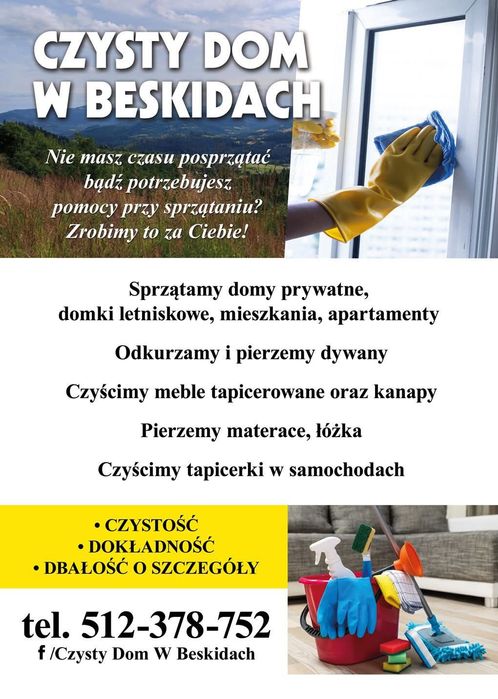 CZYSTY DOM W BESKIDACH

Nie masz czasu posprzątać bądź potrzebujesz pomocy przy sprzątaniu? Zrobimy to za Ciebie!

Sprzątamy domy prywatne, domki letniskowe, mieszkania, apartamenty

Odkurzamy i pierzemy dywany

Czyścimy meble tapicerowane oraz kanapy

Pierzemy materace, łóżka

Czyścimy tapicerki w samochodach

• CZYSTOŚĆ
• DOKŁADNOŚĆ
• DBAŁOŚĆ O SZCZEGÓŁY

tel. 512-378-752
f /Czysty Dom W Beskidach